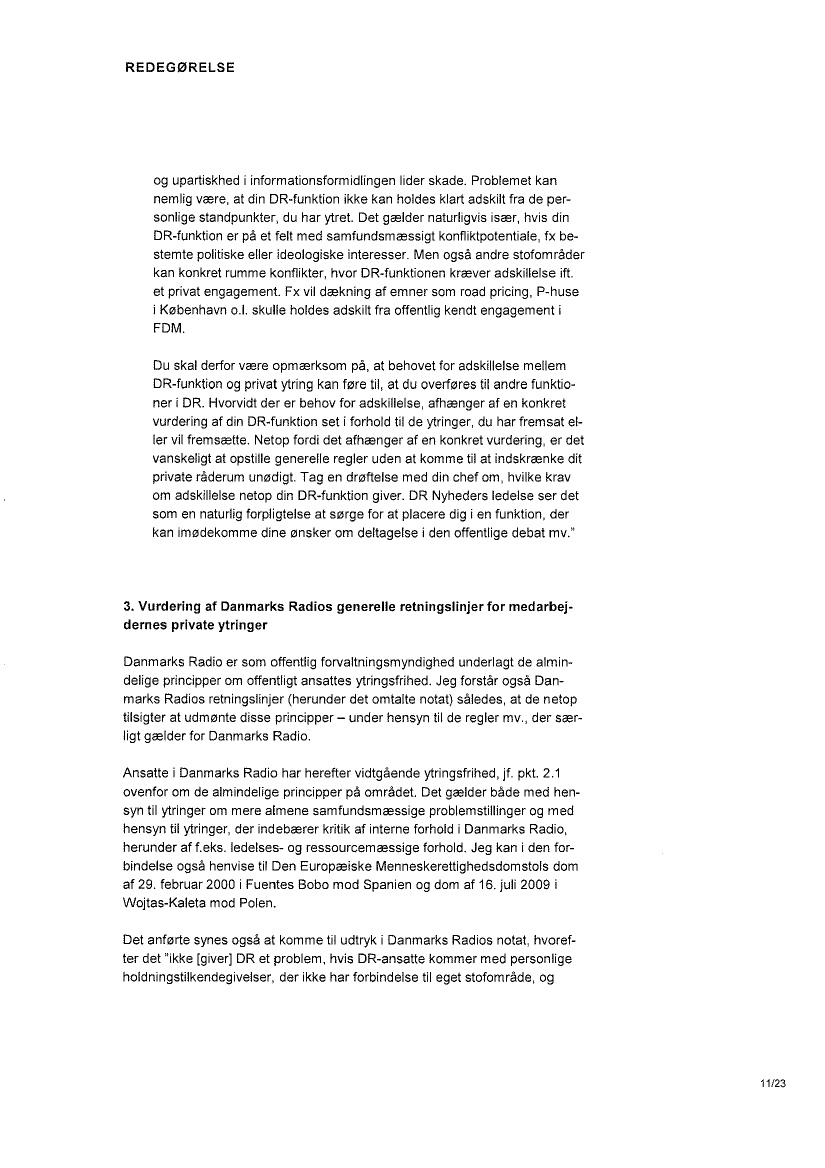 REDEGØRELSE

og upartiskhed i informationsformidlingen lider skade. Problemet kan nemlig være, at din DR-funktion ikke kan holdes klart adskilt fra de personlige standpunkter, du har ytret. Det gælder naturligvis især, hvis din DR-funktion er på et felt med samfundsmæssigt konfliktpotentiale, fx bestemte politiske eller ideologiske interesser. Men også andre stofområder kan konkret rumme konflikter, hvor DR-funktionen kræver adskillelse ift. et privat engagement. Fx vil dækning af emner som road pricing, P-huse i København o.l. skulle holdes adskilt fra offentlig kendt engagement i FDM.

Du skal derfor være opmærksom på, at behovet for adskillelse mellem DR-funktion og privat ytring kan føre til, at du overføres til andre funktioner i DR. Hvorvidt der er behov for adskillelse, afhænger af en konkret vurdering af din DR-funktion set i forhold til de ytringer, du har fremsat eller vil fremsætte. Netop fordi det afhænger af en konkret vurdering, er det vanskeligt at opstille generelle regler uden at komme til at indskrænke dit private råderum unødigt. Tag en drøftelse med din chef om, hvilke krav om adskillelse netop din DR-funktion giver. DR Nyheders ledelse ser det som en naturlig forpligtelse at sørge for at placere dig i en funktion, der kan imødekomme dine ønsker om deltagelse i den offentlige debat mv."

3. Vurdering af Danmarks Radios generelle retningslinjer for medarbejdernes private ytringer

Danmarks Radio er som offentlig forvaltningsmyndighed underlagt de almindelige principper om offentligt ansattes ytringsfrihed. Jeg forstår også Danmarks Radios retningslinjer (herunder det omtalte notat) således, at de netop tilsigter at udmønte disse principper – under hensyn til de regler mv., der særligt gælder for Danmarks Radio.

Ansatte i Danmarks Radio har herefter vidtgående ytringsfrihed, jf. pkt. 2.1 ovenfor om de almindelige principper på området. Det gælder både med hensyn til ytringer om mere almene samfundsmæssige problemstillinger og med hensyn til ytringer, der indebærer kritik af interne forhold i Danmarks Radio, herunder af f.eks. ledelses- og ressourcemæssige forhold. Jeg kan i den forbindelse også henvise til Den Europæiske Menneskerettighedsdomstols dom af 29. februar 2000 i Fuentes Bobo mod Spanien og dom af 16. juli 2009 i Wojtas-Kaleta mod Polen.

Det anførte synes også at komme til udtryk i Danmarks Radios notat, hvorefter det "ikke [giver] DR et problem, hvis DR-ansatte kommer med personlige holdningstilkendegivelser, der ikke har forbindelse til eget stofområde, og

11/23